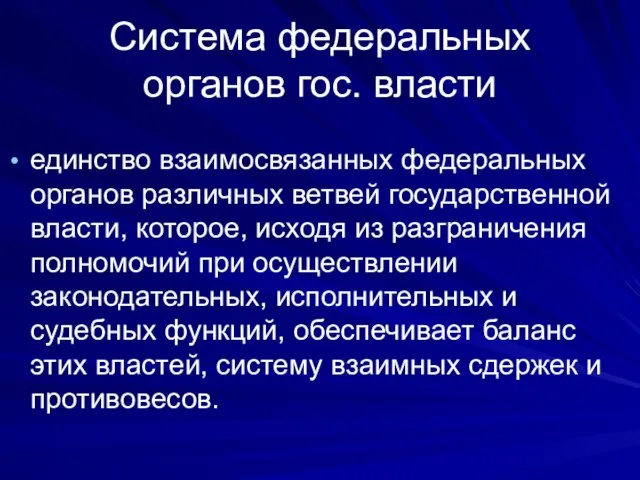 Система федеральных органов гос. власти

• единство взаимосвязанных федеральных органов различных ветвей государственной власти, которое, исходя из разграничения полномочий при осуществлении законодательных, исполнительных и судебных функций, обеспечивает баланс этих властей, систему взаимных сдержек и противовесов.